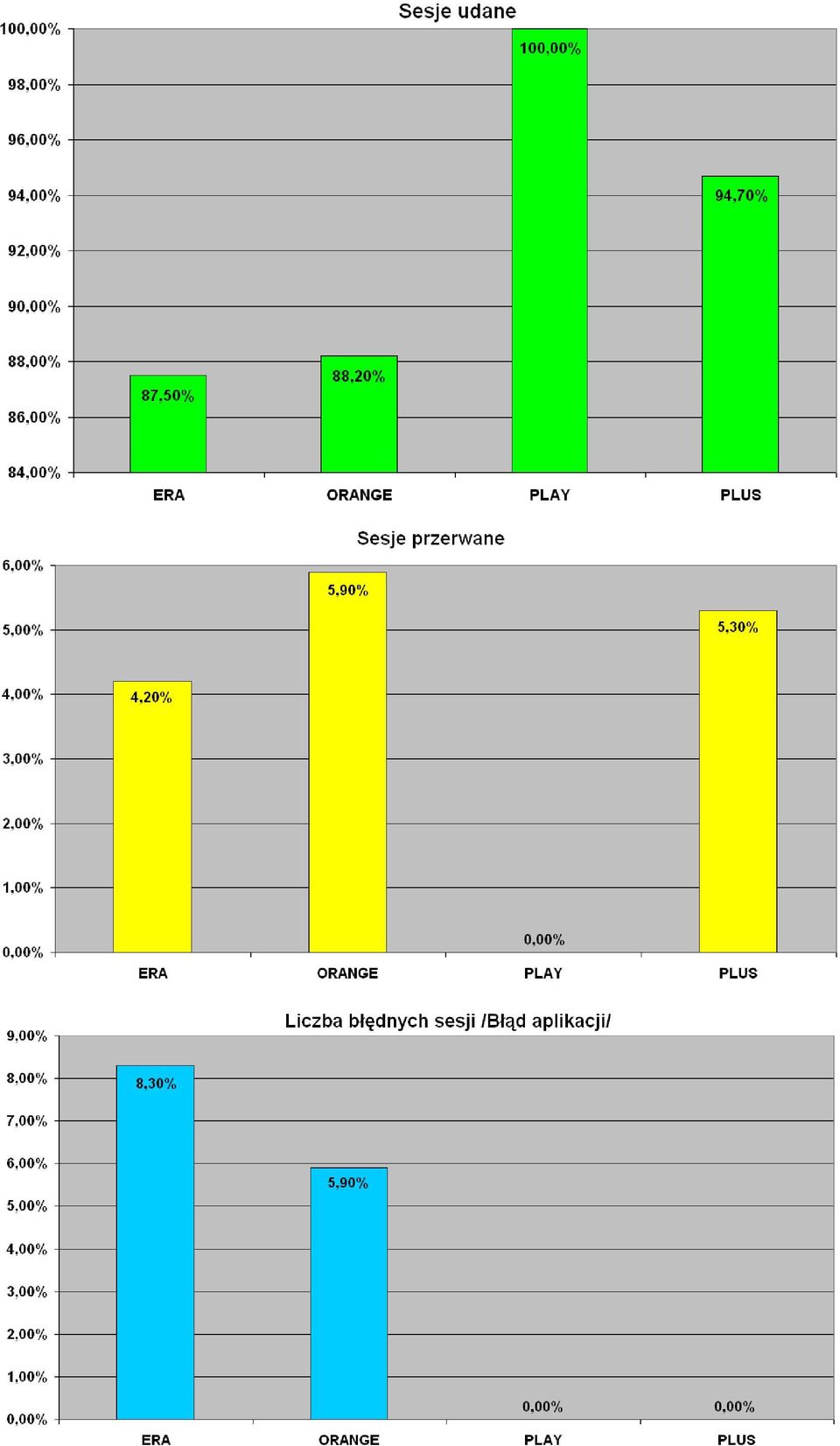 Sesje udane

100,00%
98,00%
96,00%
94,00%
92,00%
90,00%
88,00%
86,00%
84,00%

87,50%
88,20%
100,00%
94,70%

ERA
ORANGE
PLAY
PLUS

Sesje przerwane

6,00%
5,00%
4,00%
3,00%
2,00%
1,00%
0,00%

4,20%
5,90%
0,00%
5,30%

ERA
ORANGE
PLAY
PLUS

Liczba błędnych sesji /Błąd aplikacji/

9,00%
8,00%
7,00%
6,00%
5,00%
4,00%
3,00%
2,00%
1,00%
0,00%

8,30%
5,90%
0,00%
0,00%

ERA
ORANGE
PLAY
PLUS